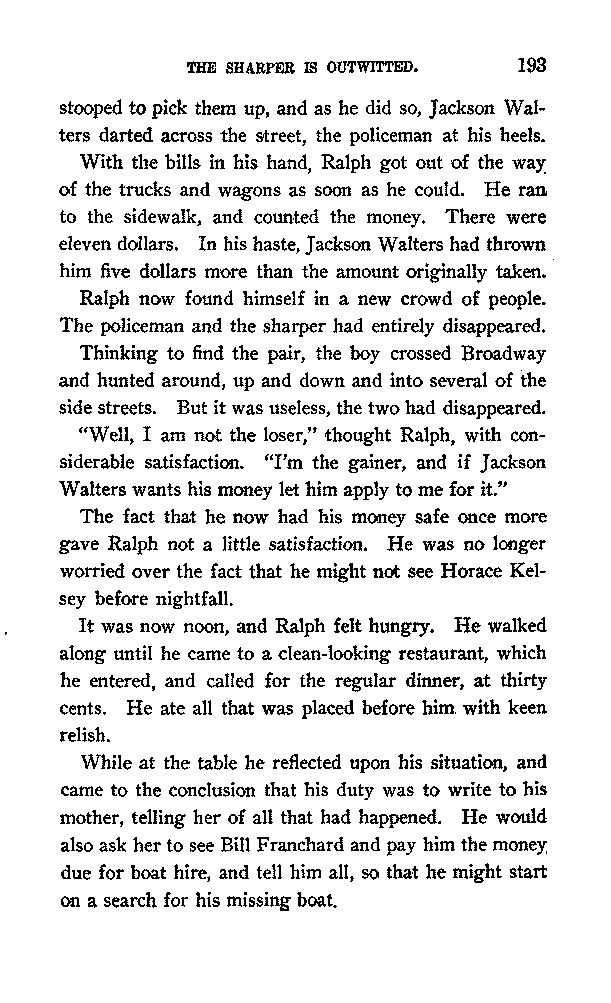 THE SHARPER IS OUTWITTED. 193

stooped to pick them up, and as he did so, Jackson Walters darted across the street, the policeman at his heels.

With the bills in his hand, Ralph got out of the way of the trucks and wagons as soon as he could. He ran to the sidewalk, and counted the money. There were eleven dollars. In his haste, Jackson Walters had thrown him five dollars more than the amount originally taken.

Ralph now found himself in a new crowd of people. The policeman and the sharper had entirely disappeared.

Thinking to find the pair, the boy crossed Broadway and hunted around, up and down and into several of the side streets. But it was useless, the two had disappeared.

"Well, I am not the loser," thought Ralph, with considerable satisfaction. "I'm the gainer, and if Jackson Walters wants his money let him apply to me for it."

The fact that he now had his money safe once more gave Ralph not a little satisfaction. He was no longer worried over the fact that he might not see Horace Kelsey before nightfall.

It was now noon, and Ralph felt hungry. He walked along until he came to a clean-looking restaurant, which he entered, and called for the regular dinner, at thirty cents. He ate all that was placed before him with keen relish.

While at the table he reflected upon his situation, and came to the conclusion that his duty was to write to his mother, telling her of all that had happened. He would also ask her to see Bill Franchard and pay him the money due for boat hire, and tell him all, so that he might start on a search for his missing boat.